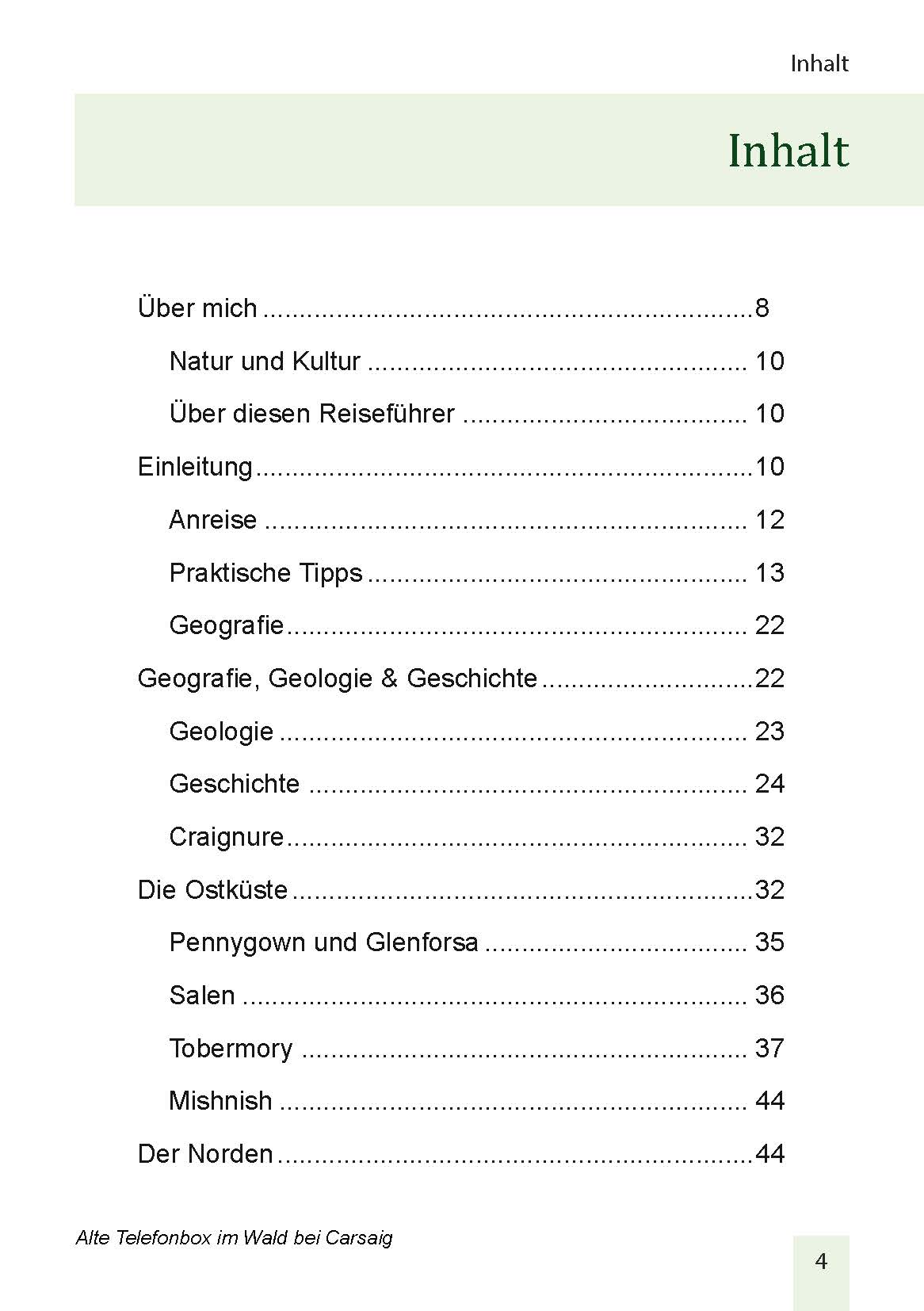 Inhalt

Inhalt

Über mich 8

Natur und Kultur 10

Über diesen Reiseführer 10

Einleitung 10

Anreise 12

Praktische Tipps 13

Geografie 22

Geografie, Geologie & Geschichte 22

Geologie 23

Geschichte 24

Craignure 32

Die Ostküste 32

Pennygown und Glenforsa 35

Salen 36

Tobermory 37

Mishnish 44

Der Norden 44

Alte Telefonbox im Wald bei Carsaig

4